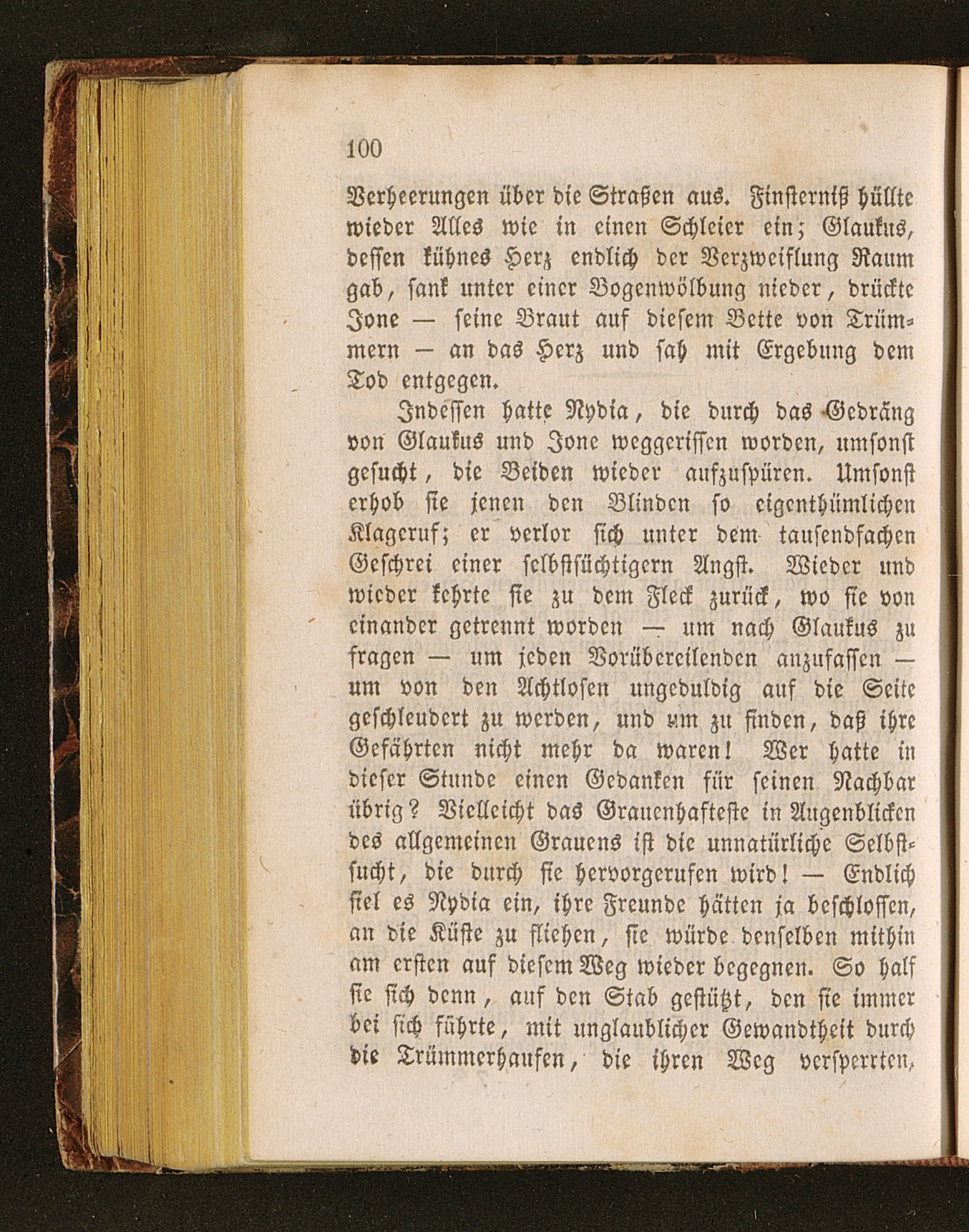 100

Verheerungen über die Straßen aus. Finsterniß hüllte wieder Alles wie in einen Schleier ein; Glaukus, dessen kühnes Herz endlich der Verzweiflung Raum gab, sank unter einer Bogenwölbung nieder, drückte Jone — seine Braut auf diesem Bette von Trümmern — an das Herz und sah mit Ergebung dem Tod entgegen.

Indessen hatte Nydia, die durch das Gedräng von Glaukus und Jone weggerissen worden, umsonst gesucht, die Beiden wieder aufzuspüren. Umsonst erhob sie jenen den Blinden so eigenthümlichen Klageruf; er verlor sich unter dem tausendfachen Geschrei einer selbstsüchtigern Angst. Wieder und wieder kehrte sie zu dem Fleck zurück, wo sie von einander getrennt worden — um nach Glaukus zu fragen — um jeden Vorübereilenden anzufassen — um von den Achtlosen ungeduldig auf die Seite geschleudert zu werden, und um zu finden, daß ihre Gefährten nicht mehr da waren! Wer hatte in dieser Stunde einen Gedanken für seinen Nachbar übrig? Vielleicht das Grauenhafteste in Augenblicken des allgemeinen Grauens ist die unnatürliche Selbstsucht, die durch sie hervorgerufen wird! — Endlich fiel es Nydia ein, ihre Freunde hätten ja beschlossen, an die Küste zu fliehen, sie würde denselben mithin am ersten auf diesem Weg wieder begegnen. So half sie sich denn, auf den Stab gestützt, den sie immer bei sich führte, mit unglaublicher Gewandtheit durch die Trümmerhaufen, die ihren Weg versperrten,